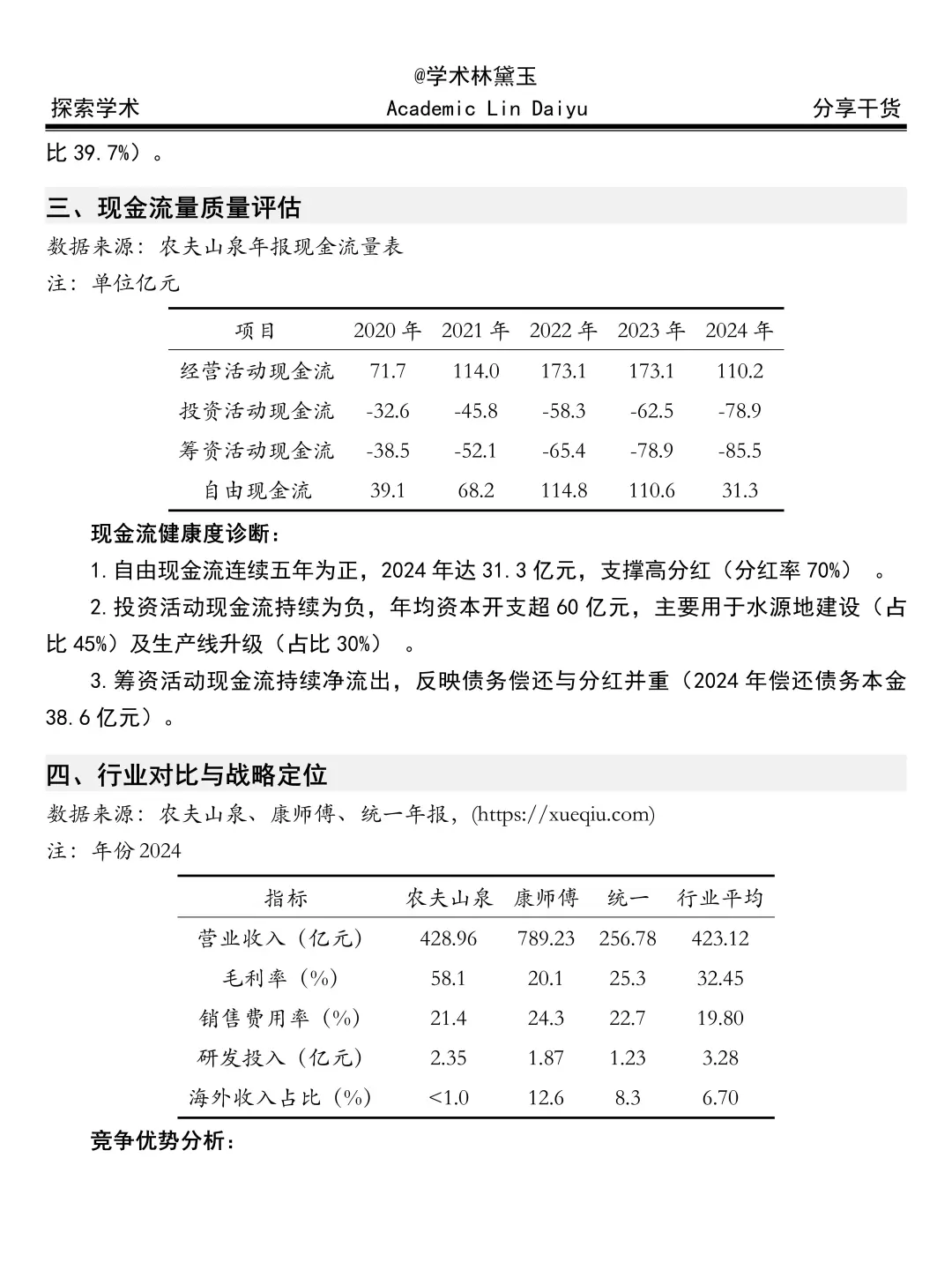 @学术林黛玉
探索学术 Academic Lin Daiyu 分享干货

比 39.7%）。

三、现金流量质量评估

数据来源：农夫山泉年报现金流量表

注：单位亿元

| 项目 | 2020 年 | 2021 年 | 2022 年 | 2023 年 | 2024 年 |
|---|---|---|---|---|---|
| 经营活动现金流 | 71.7 | 114.0 | 173.1 | 173.1 | 110.2 |
| 投资活动现金流 | -32.6 | -45.8 | -58.3 | -62.5 | -78.9 |
| 筹资活动现金流 | -38.5 | -52.1 | -65.4 | -78.9 | -85.5 |
| 自由现金流 | 39.1 | 68.2 | 114.8 | 110.6 | 31.3 |

现金流健康度诊断：

1. 自由现金流连续五年为正，2024 年达 31.3 亿元，支撑高分红（分红率 70%）。

2. 投资活动现金流持续为负，年均资本开支超 60 亿元，主要用于水源地建设（占比 45%）及生产线升级（占比 30%）。

3. 筹资活动现金流持续净流出，反映债务偿还与分红并重（2024 年偿还债务本金 38.6 亿元）。

四、行业对比与战略定位

数据来源：农夫山泉、康师傅、统一年报，(https://xueqiu.com)

注：年份 2024

| 指标 | 农夫山泉 | 康师傅 | 统一 | 行业平均 |
|---|---|---|---|---|
| 营业收入（亿元） | 428.96 | 789.23 | 256.78 | 423.12 |
| 毛利率（%） | 58.1 | 20.1 | 25.3 | 32.45 |
| 销售费用率（%） | 21.4 | 24.3 | 22.7 | 19.80 |
| 研发投入（亿元） | 2.35 | 1.87 | 1.23 | 3.28 |
| 海外收入占比（%） | <1.0 | 12.6 | 8.3 | 6.70 |

竞争优势分析：